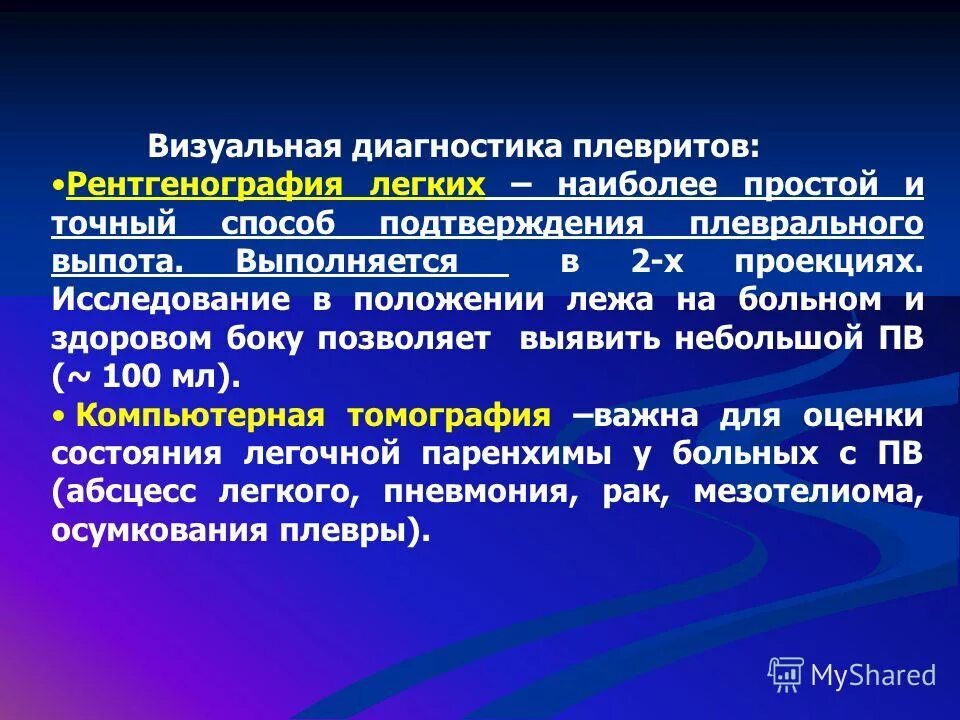 Визуальная диагностика плевритов:

•Рентгенография легких – наиболее простой и точный способ подтверждения плеврального выпота. Выполняется в 2-х проекциях. Исследование в положении лежа на больном и здоровом боку позволяет выявить небольшой ПВ (~ 100 мл).

• Компьютерная томография –важна для оценки состояния легочной паренхимы у больных с ПВ (абсцесс легкого, пневмония, рак, мезотелиома, осумкования плевры).

MyShared